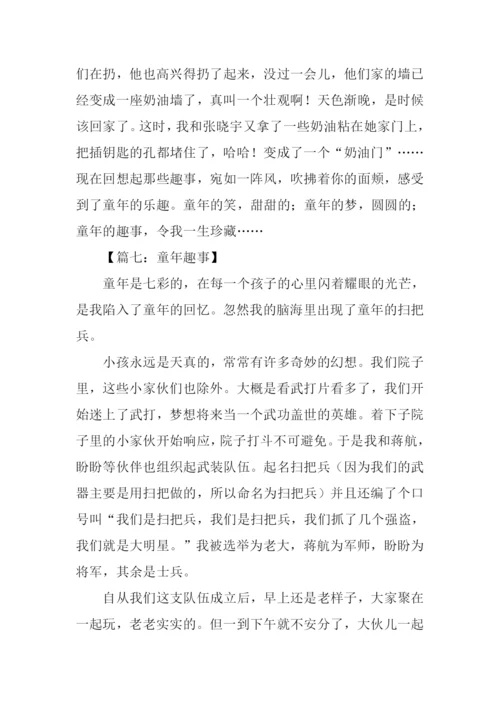 们在扔，他也高兴得扔了起来，没过一会儿，他们家的墙已经变成一座奶油墙了，真叫一个壮观啊！天色渐晚，是时候该回家了。这时，我和张晓宇又拿了一些奶油粘在她家门上，把插钥匙的孔都堵住了，哈哈！变成了一个“奶油门”……现在回想起那些趣事，宛如一阵风，吹拂着你的面颊，感受到了童年的乐趣。童年的笑，甜甜的；童年的梦，圆圆的；童年的趣事，令我一生珍藏……

【篇七：童年趣事】

童年是七彩的，在每一个孩子的心里闪着耀眼的光芒，是我陷入了童年的回忆。忽然我的脑海里出现了童年的扫把兵。

小孩永远是天真的，常常有许多奇妙的幻想。我们院子里，这些小家伙们也除外。大概是看武打片看多了，我们开始迷上了武打，梦想将来当一个武功盖世的英雄。着下子院子里的小家伙开始响应，院子打斗不可避免。于是我和蒋航，盼盼等伙伴也组织起武装队伍。起名扫把兵（因为我们的武器主要是用扫把做的，所以命名为扫把兵）并且还编了个口号叫“我们是扫把兵，我们是扫把兵，我们抓了几个强盗，我们就是大明星。”我被选举为老大，蒋航为军师，盼盼为将军，其余是士兵。

自从我们这支队伍成立后，早上还是老样子，大家聚在一起玩，老老实实的。但一到下午就不安分了，大伙儿一起